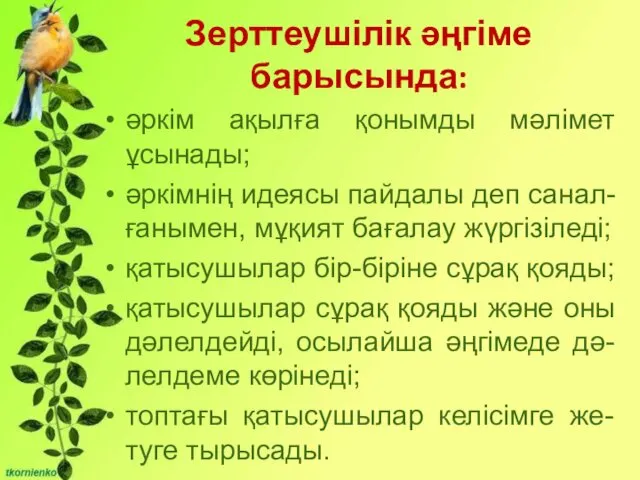 Зерттеушілік әңгіме барысында:

• әркім ақылға қонымды мәлімет ұсынады;

• әркімнің идеясы пайдалы деп саналғанымен, мұқият бағалау жүргізіледі;

• қатысушылар бір-біріне сұрақ қояды;

• қатысушылар сұрақ қояды және оны дәлелдейді, осылайша әңгімеде дәлелдеме көрінеді;

• топтағы қатысушылар келісімге жетуге тырысады.

tkornienko